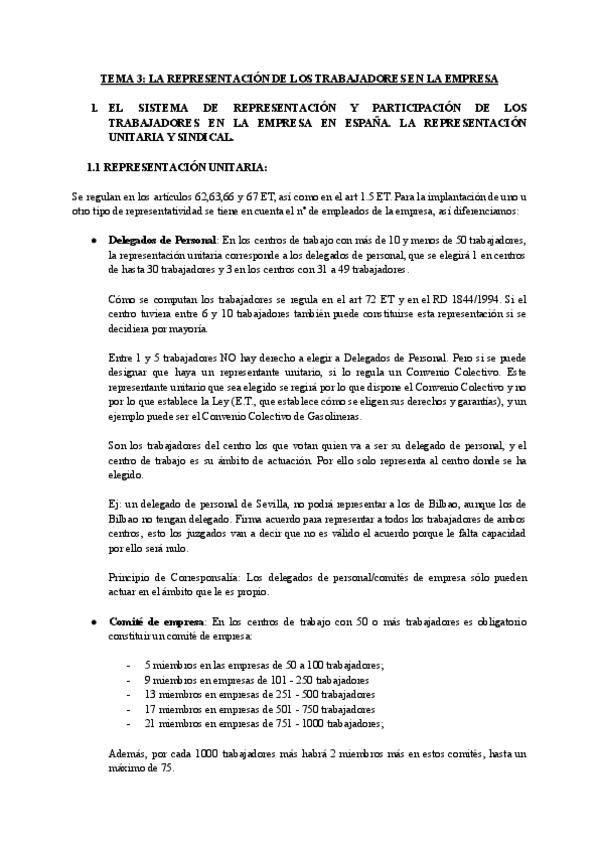 TEMA 3: LA REPRESENTACIÓN DE LOS TRABAJADORES EN LA EMPRESA

1. EL SISTEMA DE REPRESENTACIÓN Y PARTICIPACIÓN DE LOS TRABAJADORES EN LA EMPRESA EN ESPAÑA. LA REPRESENTACIÓN UNITARIA Y SINDICAL.

1.1 REPRESENTACIÓN UNITARIA:

Se regulan en los artículos 62,63,66 y 67 ET, así como en el art 1.5 ET. Para la implantación de uno u otro tipo de representatividad se tiene en cuenta el nº de empleados de la empresa, así diferenciamos:

• Delegados de Personal: En los centros de trabajo con más de 10 y menos de 50 trabajadores, la representación unitaria corresponde a los delegados de personal, que se elegirá 1 en centros de hasta 30 trabajadores y 3 en los centros con 31 a 49 trabajadores.

Cómo se computan los trabajadores se regula en el art 72 ET y en el RD 1844/1994. Si el centro tuviera entre 6 y 10 trabajadores también puede constituirse esta representación si se decidiera por mayoría.

Entre 1 y 5 trabajadores NO hay derecho a elegir a Delegados de Personal. Pero si se puede designar que haya un representante unitario, si lo regula un Convenio Colectivo. Este representante unitario que sea elegido se regirá por lo que dispone el Convenio Colectivo y no por lo que establece la Ley (E.T., que establece cómo se eligen sus derechos y garantías), y un ejemplo puede ser el Convenio Colectivo de Gasolineras.

Son los trabajadores del centro los que votan quien va a ser su delegado de personal, y el centro de trabajo es su ámbito de actuación. Por ello solo representa al centro donde se ha elegido.

Ej: un delegado de personal de Sevilla, no podrá representar a los de Bilbao, aunque los de Bilbao no tengan delegado. Firma acuerdo para representar a todos los trabajadores de ambos centros, esto los juzgados van a decir que no es válido el acuerdo porque le falta capacidad por ello será nulo.

Principio de Corresponsalía: Los delegados de personal/comités de empresa sólo pueden actuar en el ámbito que le es propio.

• Comité de empresa: En los centros de trabajo con 50 o más trabajadores es obligatorio constituir un comité de empresa:

- 5 miembros en las empresas de 50 a 100 trabajadores;
- 9 miembros en empresas de 101 - 250 trabajadores
- 13 miembros en empresas de 251 - 500 trabajadores
- 17 miembros en empresas de 501 - 750 trabajadores
- 21 miembros en empresas de 751 - 1000 trabajadores;

Además, por cada 1000 trabajadores más habrá 2 miembros más en estos comités, hasta un máximo de 75.